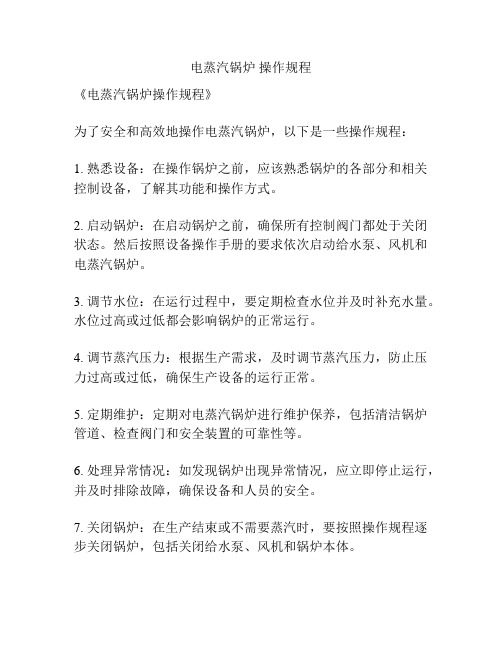 电蒸汽锅炉 操作规程

《电蒸汽锅炉操作规程》

为了安全和高效地操作电蒸汽锅炉，以下是一些操作规程：

1. 熟悉设备：在操作锅炉之前，应该熟悉锅炉的各部分和相关控制设备，了解其功能和操作方式。

2. 启动锅炉：在启动锅炉之前，确保所有控制阀门都处于关闭状态。然后按照设备操作手册的要求依次启动给水泵、风机和电蒸汽锅炉。

3. 调节水位：在运行过程中，要定期检查水位并及时补充水量。水位过高或过低都会影响锅炉的正常运行。

4. 调节蒸汽压力：根据生产需求，及时调节蒸汽压力，防止压力过高或过低，确保生产设备的运行正常。

5. 定期维护：定期对电蒸汽锅炉进行维护保养，包括清洁锅炉管道、检查阀门和安全装置的可靠性等。

6. 处理异常情况：如发现锅炉出现异常情况，应立即停止运行，并及时排除故障，确保设备和人员的安全。

7. 关闭锅炉：在生产结束或不需要蒸汽时，要按照操作规程逐步关闭锅炉，包括关闭给水泵、风机和锅炉本体。